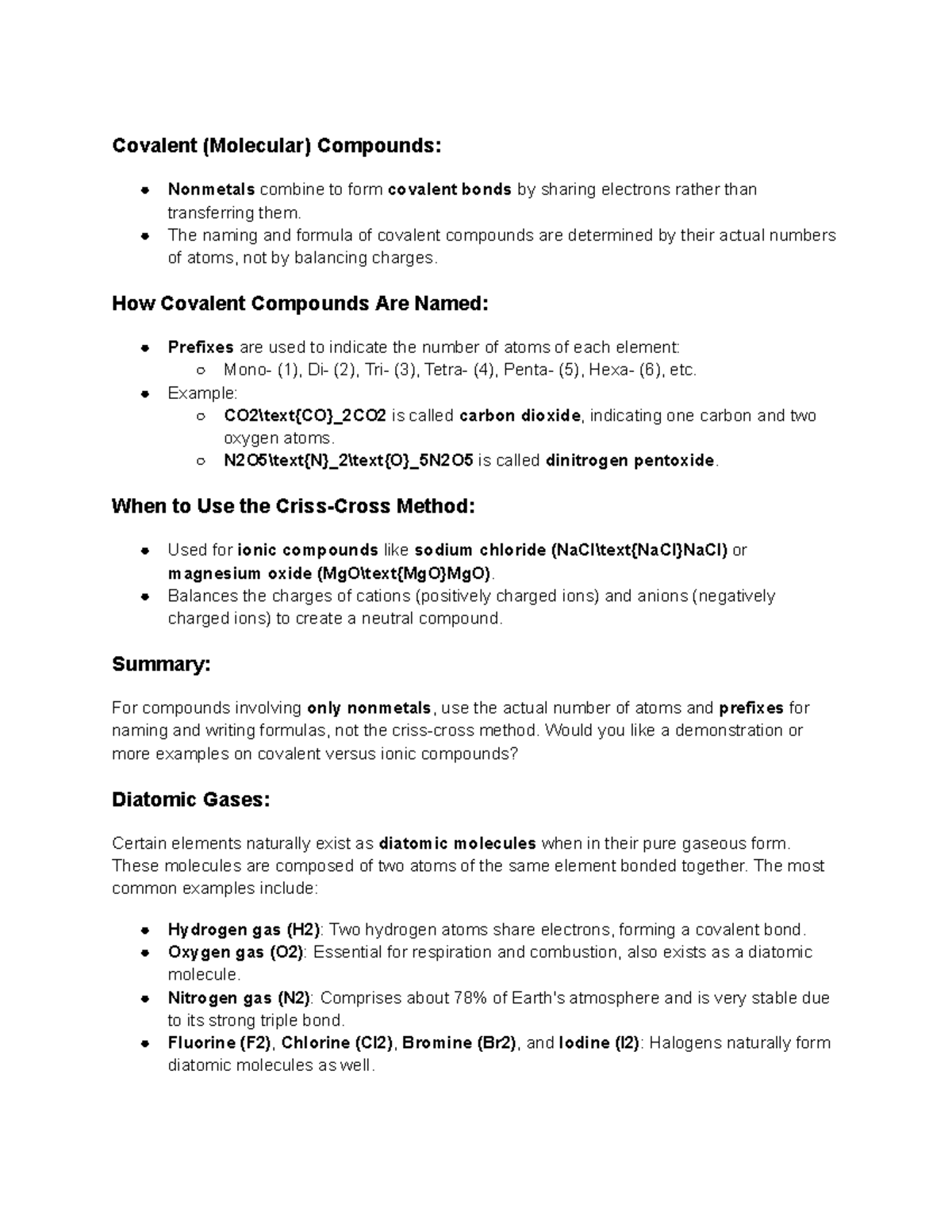 Covalent (Molecular) Compounds:

- Nonmetals combine to form covalent bonds by sharing electrons rather than transferring them.
- The naming and formula of covalent compounds are determined by their actual numbers of atoms, not by balancing charges.

How Covalent Compounds Are Named:

- Prefixes are used to indicate the number of atoms of each element:
  - Mono- (1), Di- (2), Tri- (3), Tetra- (4), Penta- (5), Hexa- (6), etc.
- Example:
  - CO2\text{CO}_2CO2 is called carbon dioxide, indicating one carbon and two oxygen atoms.
  - N2O5\text{N}_2\text{O}_5N2O5 is called dinitrogen pentoxide.

When to Use the Criss-Cross Method:

- Used for ionic compounds like sodium chloride (NaCl\text{NaCl}NaCl) or magnesium oxide (MgO\text{MgO}MgO).
- Balances the charges of cations (positively charged ions) and anions (negatively charged ions) to create a neutral compound.

Summary:

For compounds involving only nonmetals, use the actual number of atoms and prefixes for naming and writing formulas, not the criss-cross method. Would you like a demonstration or more examples on covalent versus ionic compounds?

Diatomic Gases:

Certain elements naturally exist as diatomic molecules when in their pure gaseous form. These molecules are composed of two atoms of the same element bonded together. The most common examples include:

- Hydrogen gas (H2): Two hydrogen atoms share electrons, forming a covalent bond.
- Oxygen gas (O2): Essential for respiration and combustion, also exists as a diatomic molecule.
- Nitrogen gas (N2): Comprises about 78% of Earth's atmosphere and is very stable due to its strong triple bond.
- Fluorine (F2), Chlorine (Cl2), Bromine (Br2), and Iodine (I2): Halogens naturally form diatomic molecules as well.